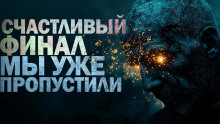 СЧАСТЛИВЫЙ ФИНАЛ МЫ УЖЕ ПРОПУСТИЛИ